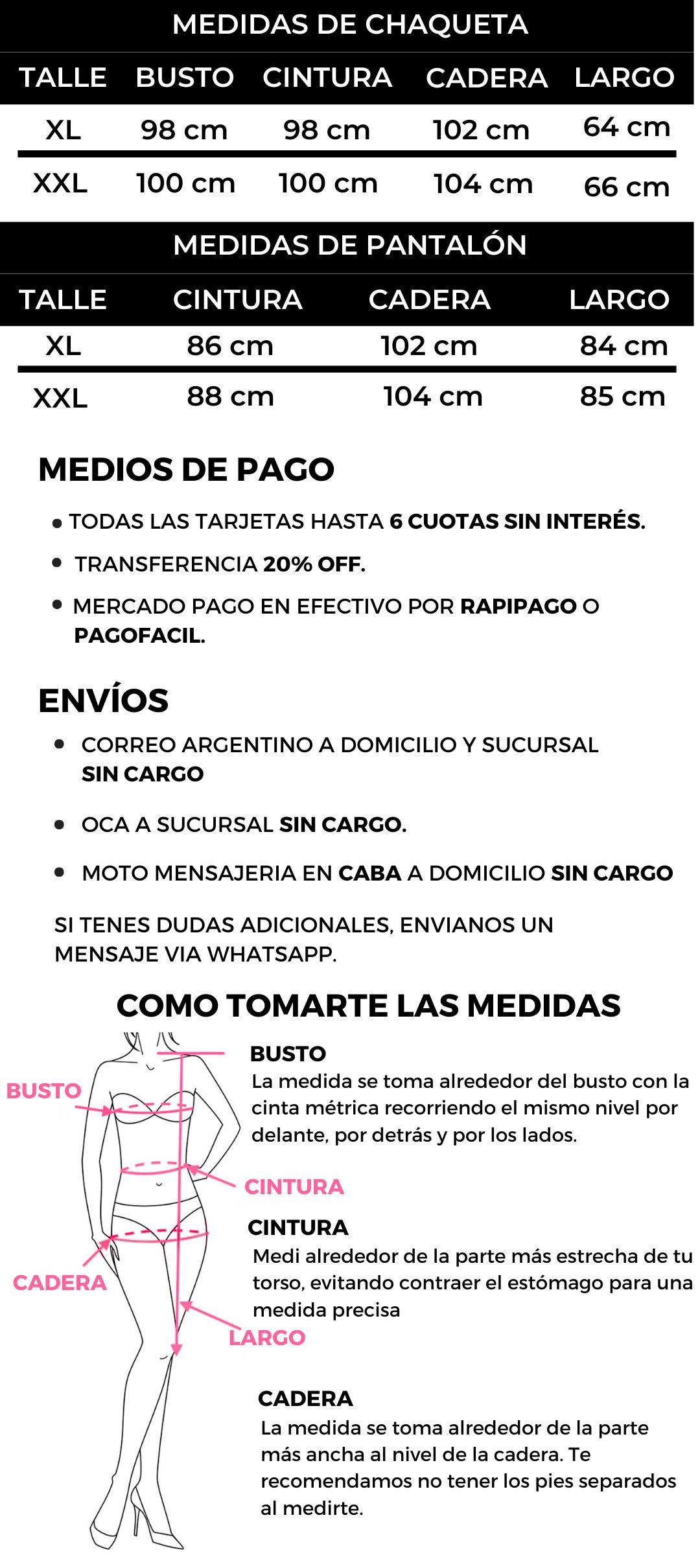 MEDIDAS DE CHAQUETA

| TALLE | BUSTO | CINTURA | CADERA | LARGO |
|---|---|---|---|---|
| XL | 98 cm | 98 cm | 102 cm | 64 cm |
| XXL | 100 cm | 100 cm | 104 cm | 66 cm |

MEDIDAS DE PANTALÓN

| TALLE | CINTURA | CADERA | LARGO |
|---|---|---|---|
| XL | 86 cm | 102 cm | 84 cm |
| XXL | 88 cm | 104 cm | 85 cm |

MEDIOS DE PAGO

• TODAS LAS TARJETAS HASTA 6 CUOTAS SIN INTERÉS.
• TRANSFERENCIA 20% OFF.
• MERCADO PAGO EN EFECTIVO POR RAPIPAGO O PAGOFACIL.

ENVÍOS

• CORREO ARGENTINO A DOMICILIO Y SUCURSAL SIN CARGO
• OCA A SUCURSAL SIN CARGO.
• MOTO MENSAJERIA EN CABA A DOMICILIO SIN CARGO

SI TENES DUDAS ADICIONALES, ENVIANOS UN MENSAJE VIA WHATSAPP.

COMO TOMARTE LAS MEDIDAS

BUSTO
CINTURA
CADERA
LARGO

BUSTO
La medida se toma alrededor del busto con la cinta métrica recorriendo el mismo nivel por delante, por detrás y por los lados.

CINTURA
Medi alrededor de la parte más estrecha de tu torso, evitando contraer el estómago para una medida precisa

CADERA
La medida se toma alrededor de la parte más ancha al nivel de la cadera. Te recomendamos no tener los pies separados al medirte.